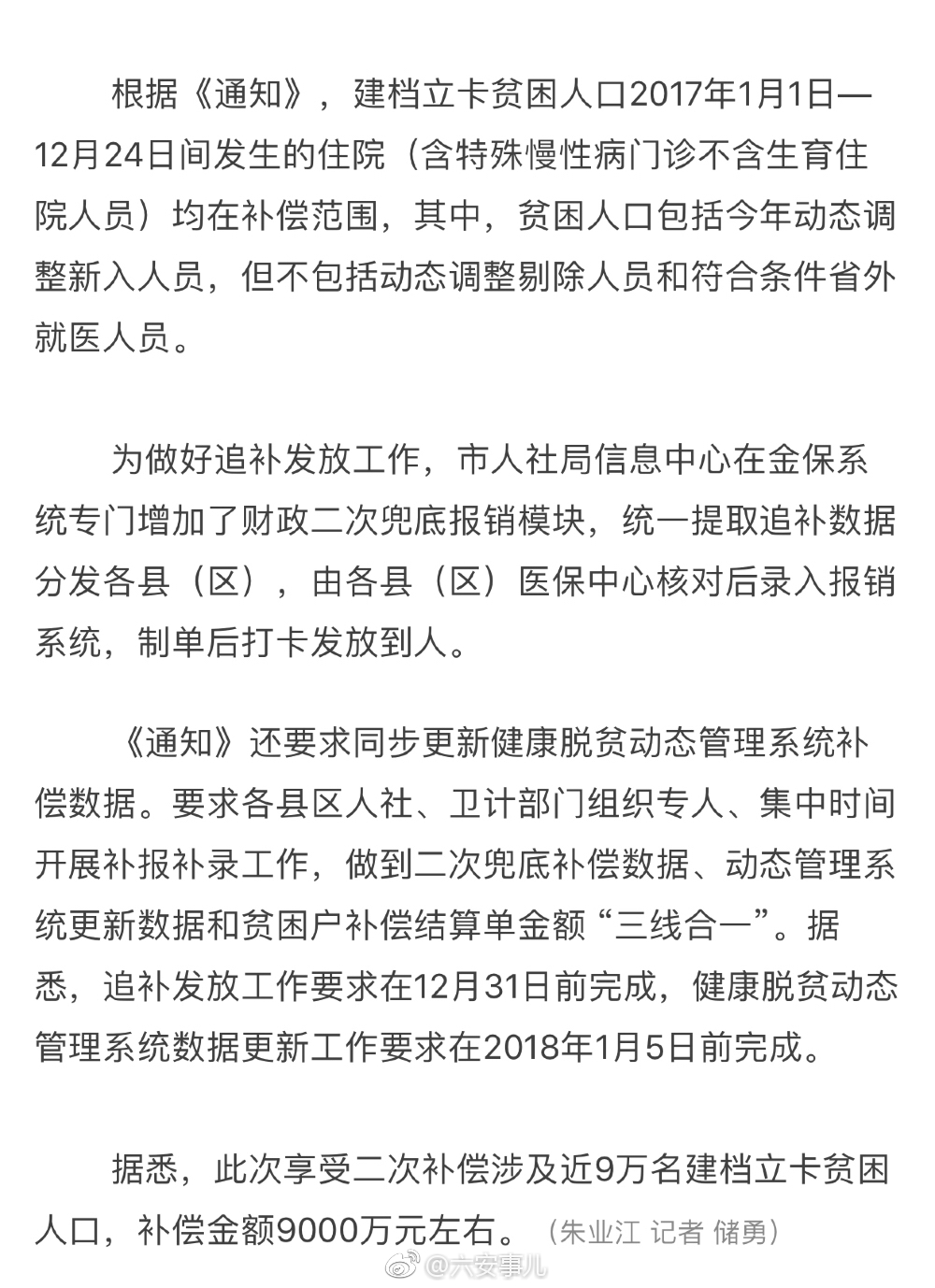 根据《通知》，建档立卡贫困人口2017年1月1日—12月24日间发生的住院（含特殊慢性病门诊不含生育住院人员）均在补偿范围，其中，贫困人口包括今年动态调整新入人员，但不包括动态调整剔除人员和符合条件省外就医人员。

为做好追补发放工作，市人社局信息中心在金保系统专门增加了财政二次兜底报销模块，统一提取追补数据分发各县（区），由各县（区）医保中心核对后录入报销系统，制单后打卡发放到人。

《通知》还要求同步更新健康脱贫动态管理系统补偿数据。要求各县区人社、卫计部门组织专人、集中时间开展补报补录工作，做到二次兜底补偿数据、动态管理系统更新数据和贫困户补偿结算单金额“三线合一”。据悉，追补发放工作要求在12月31日前完成，健康脱贫动态管理系统数据更新工作要求在2018年1月5日前完成。

据悉，此次享受二次补偿涉及近9万名建档立卡贫困人口，补偿金额9000万元左右。（朱业江 记者 储勇）

@六安事儿